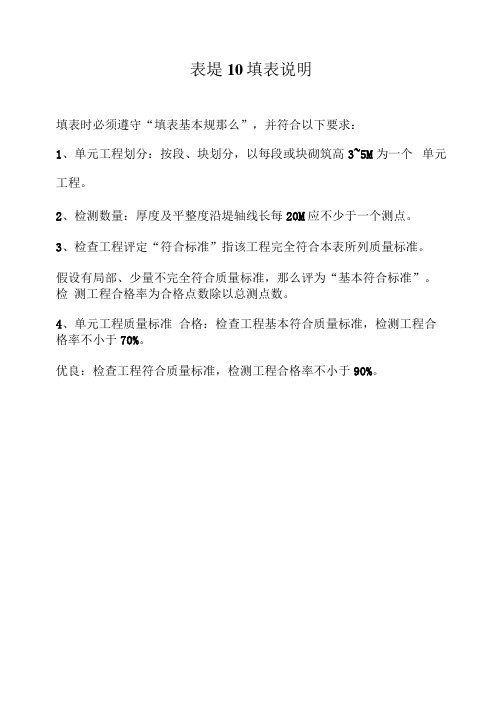 表堤 10 填表说明

填表时必须遵守“填表基本规那么”，并符合以下要求：

1、单元工程划分：按段、块划分，以每段或块砌筑高 3~5M 为一个 单元工程。

2、检测数量：厚度及平整度沿堤轴线长每 20M 应不少于一个测点。

3、检查工程评定“符合标准”指该工程完全符合本表所列质量标准。

假设有局部、少量不完全符合质量标准，那么评为“基本符合标准”。检 测工程合格率为合格点数除以总测点数。

4、单元工程质量标准 合格：检查工程基本符合质量标准，检测工程合格率不小于 70%。

优良：检查工程符合质量标准，检测工程合格率不小于 90%。